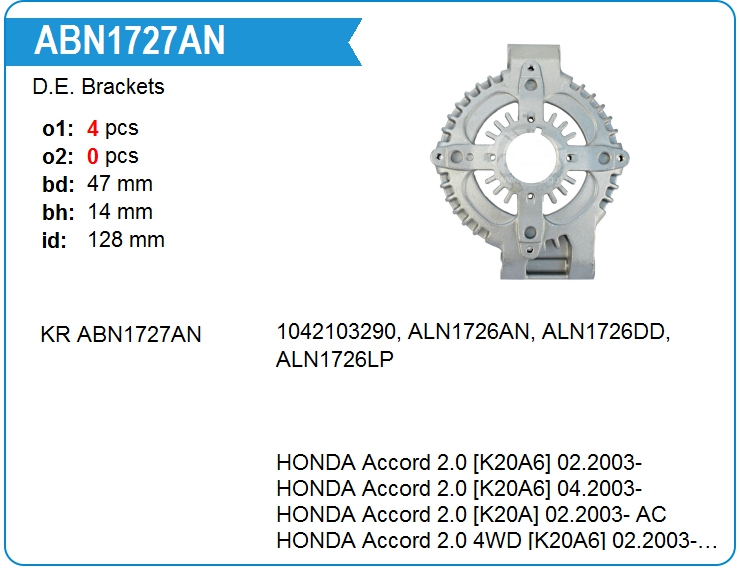 ABN1727AN

D.E. Brackets

o1: 4 pcs
o2: 0 pcs
bd: 47 mm
bh: 14 mm
id: 128 mm

KR ABN1727AN

1042103290, ALN1726AN, ALN1726DD, ALN1726LP

HONDA Accord 2.0 [K20A6] 02.2003-
HONDA Accord 2.0 [K20A6] 04.2003-
HONDA Accord 2.0 [K20A] 02.2003- AC
HONDA Accord 2.0 4WD [K20A6] 02.2003-...